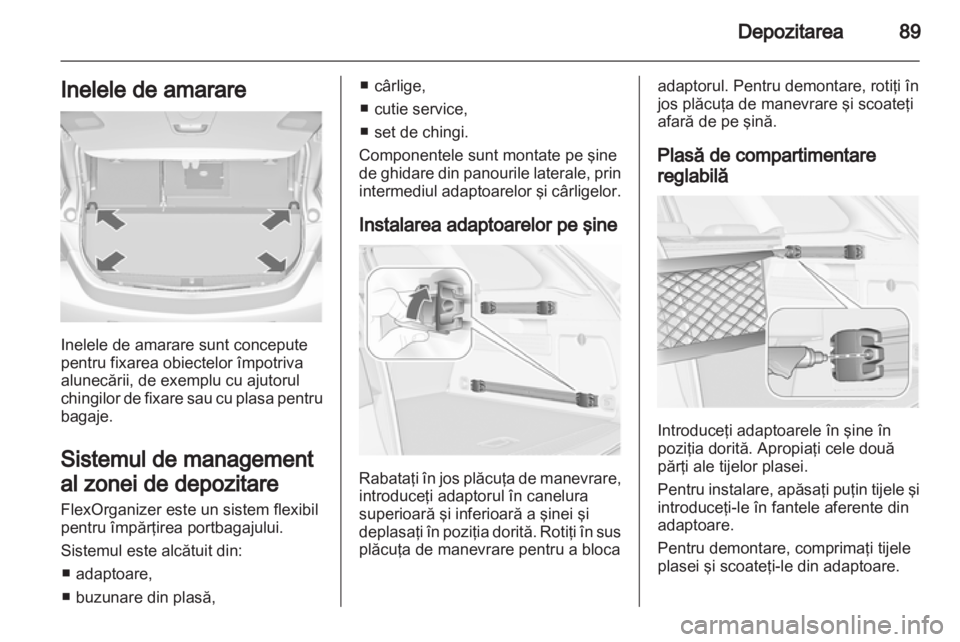 Depozitarea 89

Inelele de amarare

Inelele de amarare sunt concepute pentru fixarea obiectelor împotriva alunecării, de exemplu cu ajutorul chingilor de fixare sau cu plasa pentru bagaje.

Sistemul de management al zonei de depozitare

FlexOrganizer este un sistem flexibil pentru împărțirea portbagajului.

Sistemul este alcătuit din:

■ adaptoare,
■ buzunare din plasă,
■ cârlige,
■ cutie service,
■ set de chingi.

Componentele sunt montate pe șine de ghidare din panourile laterale, prin intermediul adaptoarelor și cârligelor.

Instalarea adaptoarelor pe șine

Rabatați în jos plăcuța de manevrare, introduceți adaptorul în canelura superioară și inferioară a șinei și deplasați în poziția dorită. Rotiți în sus plăcuța de manevrare pentru a bloca adaptorul. Pentru demontare, rotiți în jos plăcuța de manevrare și scoateți afară de pe șină.

Plasă de compartimentare reglabilă

Introduceți adaptoarele în șine în poziția dorită. Apropiați cele două părți ale tijelor plasei.

Pentru instalare, apăsați puțin tijele și introduceți-le în fantele aferente din adaptoare.

Pentru demontare, comprimați tijele plasei și scoateți-le din adaptoare.

carmanualsonline.info